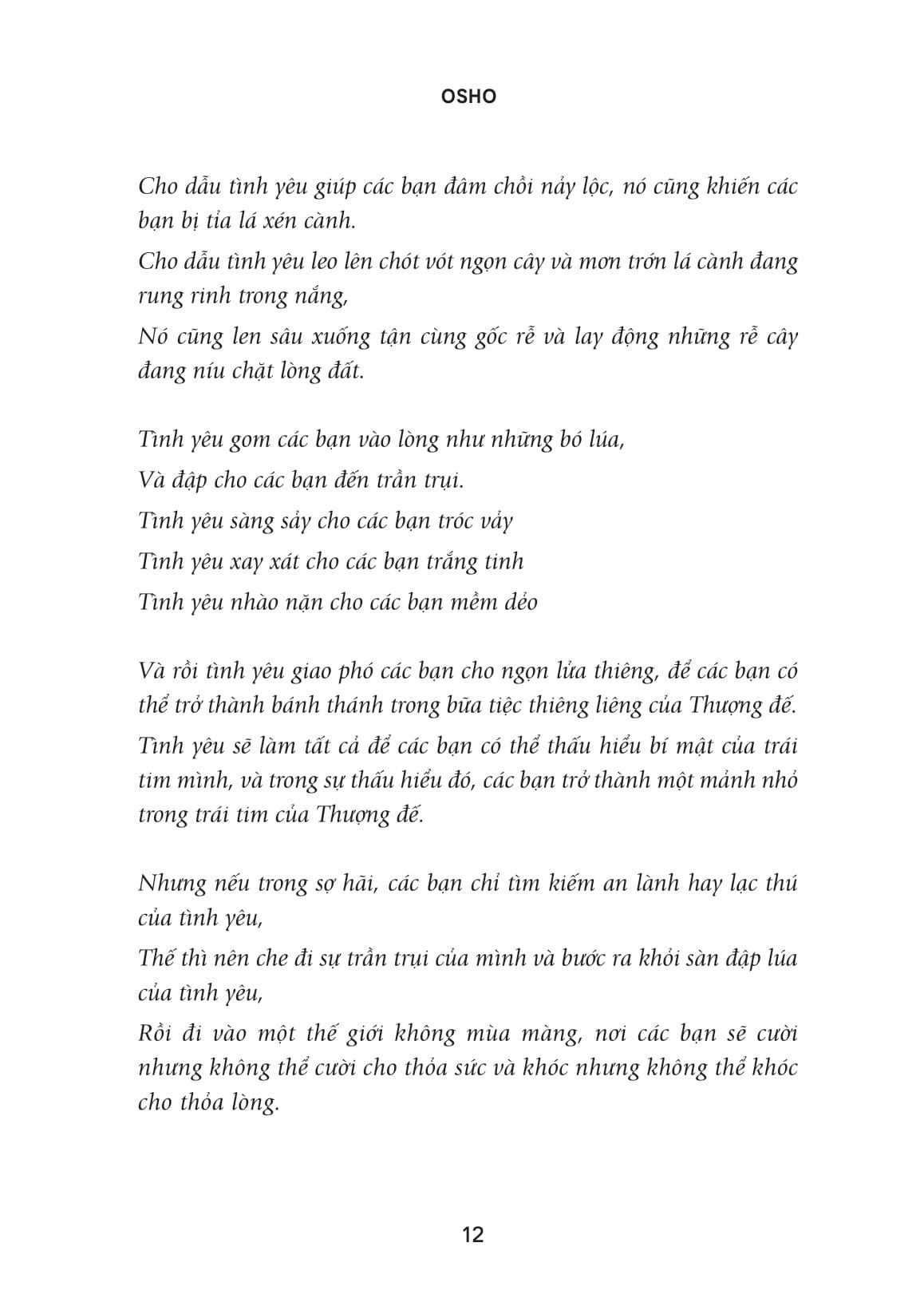 OSHO

Cho dẫu tình yêu giúp các bạn đâm chồi nảy lộc, nó cũng khiến các bạn bị tỉa lá xén cành.

Cho dẫu tình yêu leo lên chót vót ngọn cây và mơn trớn lá cành đang rung rinh trong nắng,

Nó cũng len sâu xuống tận cùng gốc rễ và lay động những rễ cây đang níu chặt lòng đất.

Tình yêu gom các bạn vào lòng như những bó lúa,

Và đập cho các bạn đến trần trụi.

Tình yêu sàng sảy cho các bạn tróc vảy

Tình yêu xay xát cho các bạn trắng tinh

Tình yêu nhào nặn cho các bạn mềm dẻo

Và rồi tình yêu giao phó các bạn cho ngọn lửa thiêng, để các bạn có thể trở thành bánh thánh trong bữa tiệc thiêng liêng của Thượng đế.

Tình yêu sẽ làm tất cả để các bạn có thể thấu hiểu bí mật của trái tim mình, và trong sự thấu hiểu đó, các bạn trở thành một mảnh nhỏ trong trái tim của Thượng đế.

Nhưng nếu trong sợ hãi, các bạn chỉ tìm kiếm an lành hay lạc thú của tình yêu,

Thế thì nên che đi sự trần trụi của mình và bước ra khỏi sàn đập lúa của tình yêu,

Rồi đi vào một thế giới không mùa màng, nơi các bạn sẽ cười nhưng không thể cười cho thỏa sức và khóc nhưng không thể khóc cho thỏa lòng.

12